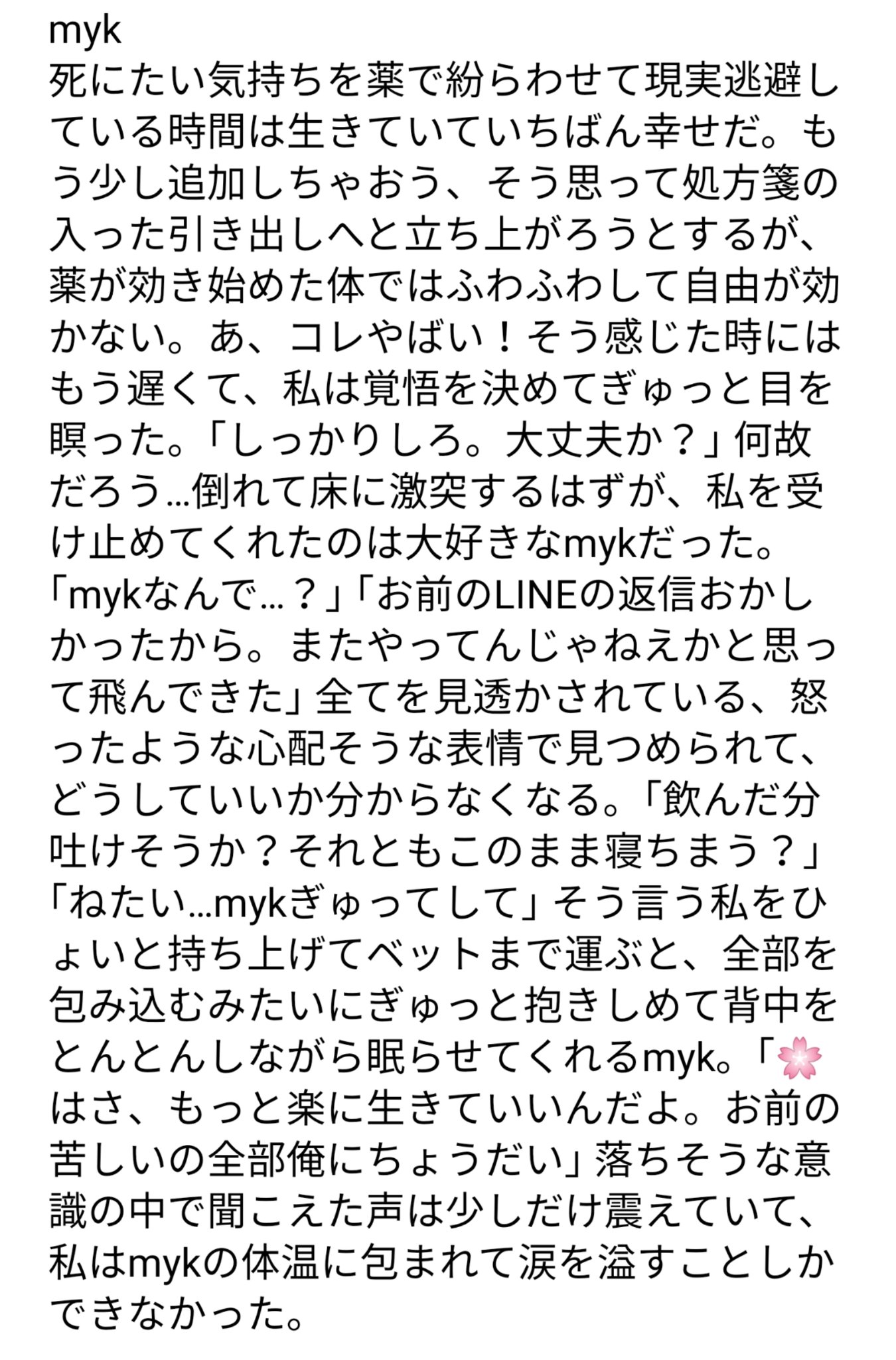 myk
死にたい気持ちを薬で紛らわせて現実逃避している時間は生きていていちばん幸せだ。もう少し追加しちゃおう、そう思って処方箋の入った引き出しへと立ち上がろうとするが、薬が効き始めた体ではふわふわして自由が効かない。あ、コレやばい！そう感じた時にはもう遅くて、私は覚悟を決めてぎゅっと目を瞑った。「しっかりしろ。大丈夫か？」何故だろう…倒れて床に激突するはずが、私を受け止めてくれたのは大好きなmykだった。「mykなんで…？」「お前のLINEの返信おかしかったから。またやってんじゃねえかと思って飛んできた」全てを見透かされている、怒ったような心配そうな表情で見つめられて、どうしていいか分からなくなる。「飲んだ分吐けそうか？それともこのまま寝ちまう？」「ねたい…mykぎゅってして」そう言う私をひょいと持ち上げてベットまで運ぶと、全部を包み込むみたいにぎゅっと抱きしめて背中をとんとんしながら眠らせてくれるmyk。「🌸はさ、もっと楽に生きていいんだよ。お前の苦しいの全部俺にちょうだい」落ちそうな意識の中で聞こえた声は少しだけ震えていて、私はmykの体温に包まれて涙を溢すことしかできなかった。